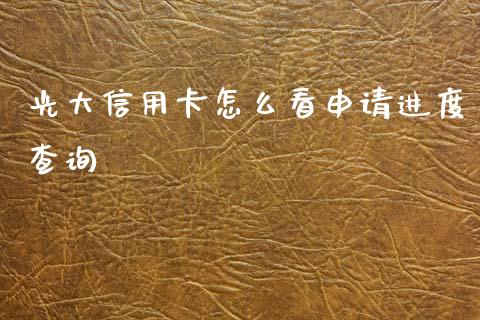 光大信用卡怎么看申请进度查询